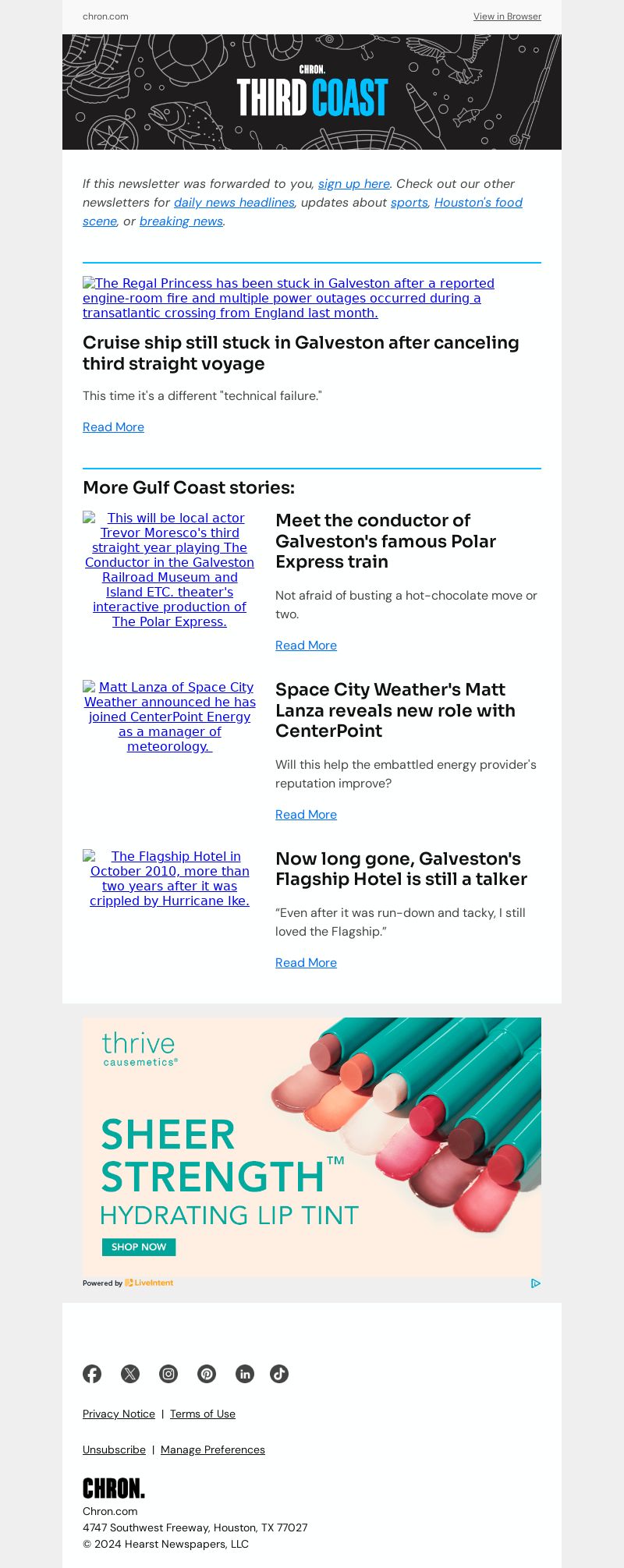 chron.com

View in Browser

CHRON.
THIRD COAST

If this newsletter was forwarded to you, sign up here. Check out our other newsletters for daily news headlines, updates about sports, Houston's food scene, or breaking news.

The Regal Princess has been stuck in Galveston after a reported engine-room fire and multiple power outages occurred during a transatlantic crossing from England last month.

Cruise ship still stuck in Galveston after canceling third straight voyage

This time it's a different "technical failure."

Read More

More Gulf Coast stories:

This will be local actor Trevor Moresco's third straight year playing The Conductor in the Galveston Railroad Museum and Island ETC. theater's interactive production of The Polar Express.

Meet the conductor of Galveston's famous Polar Express train

Not afraid of busting a hot-chocolate move or two.

Read More

Matt Lanza of Space City Weather announced he has joined CenterPoint Energy as a manager of meteorology.

Space City Weather's Matt Lanza reveals new role with CenterPoint

Will this help the embattled energy provider's reputation improve?

Read More

The Flagship Hotel in October 2010, more than two years after it was crippled by Hurricane Ike.

Now long gone, Galveston's Flagship Hotel is still a talker

“Even after it was run-down and tacky, I still loved the Flagship.”

Read More

thrive causemetics®

SHEER STRENGTH™
HYDRATING LIP TINT

SHOP NOW

Powered by LiveIntent

Privacy Notice | Terms of Use

Unsubscribe | Manage Preferences

CHRON.
Chron.com
4747 Southwest Freeway, Houston, TX 77027
© 2024 Hearst Newspapers, LLC